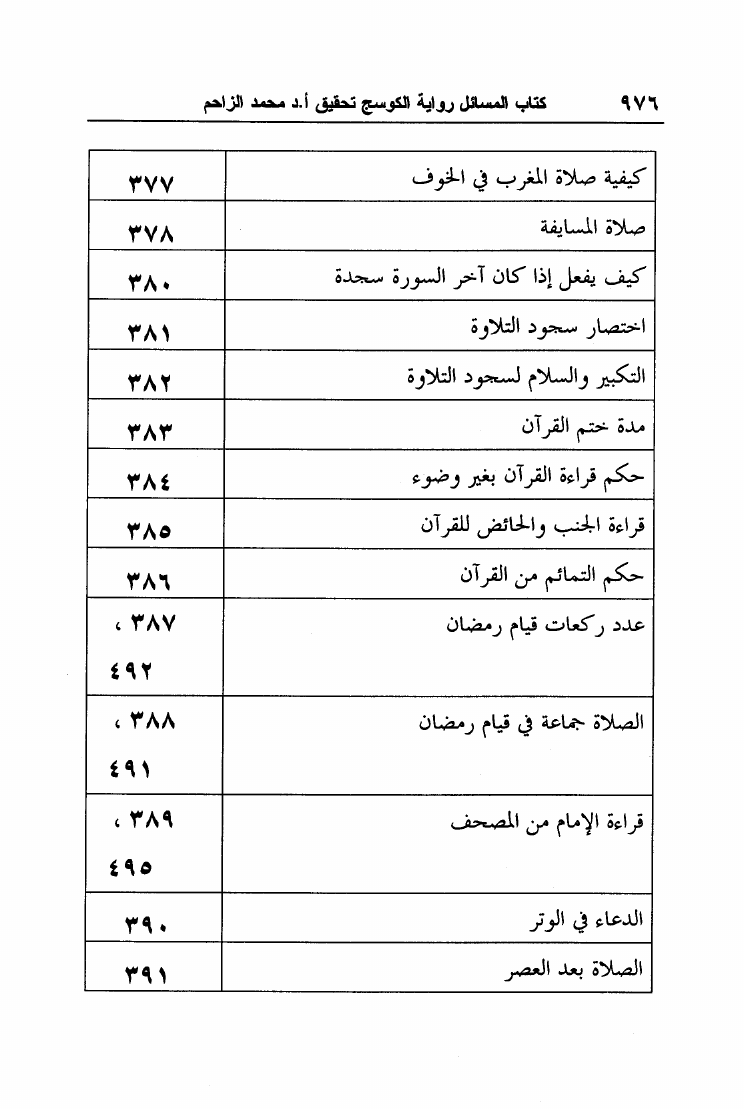 ٩٧٦ كتاب المسائل رواية الكوسج تحقيق أ.د محمد الزاحم

| كيفية صلاة المغرب في الخوف | ٣٧٧ |
|---|---|
| صلاة المسايفة | ٣٧٨ |
| كيف يفعل إذا كان آخر السورة سجدة | ٣٨٠ |
| اختصار سجود التلاوة | ٣٨١ |
| التكبير والسلام لسجود التلاوة | ٣٨٢ |
| مدة ختم القرآن | ٣٨٣ |
| حكم قراءة القرآن بغير وضوء | ٣٨٤ |
| قراءة الجنب والحائض للقرآن | ٣٨٥ |
| حكم التمائم من القرآن | ٣٨٦ |
| عدد ركعات قيام رمضان | ٣٨٧ ، ٤٩٢ |
| الصلاة جماعة في قيام رمضان | ٣٨٨ ، ٤٩١ |
| قراءة الإمام من المصحف | ٣٨٩ ، ٤٩٥ |
| الدعاء في الوتر | ٣٩٠ |
| الصلاة بعد العصر | ٣٩١ |